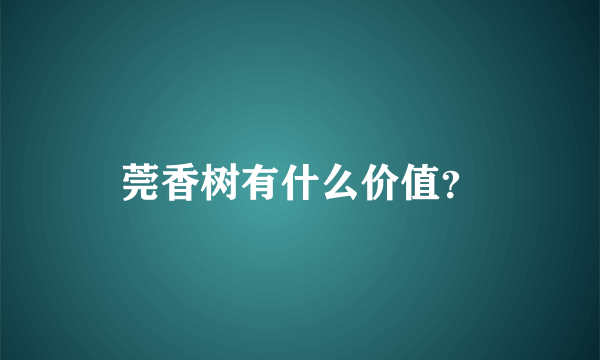 莞香树有什么价值?